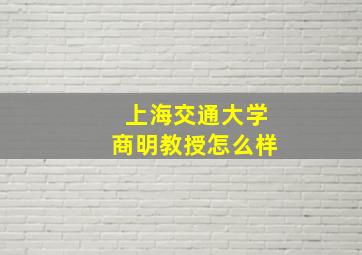 上海交通大学
商明教授怎么样